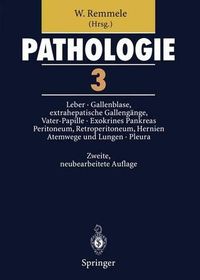 W. Remmele
(Hrsg.)

PATHOLOGIE

3

Leber · Gallenblase, extrahepatische Gallengänge, Vater-Papille · Exokrines Pankreas Peritoneum, Retroperitoneum, Hernien Atemwege und Lungen · Pleura

Zweite, neubearbeitete Auflage

Springer